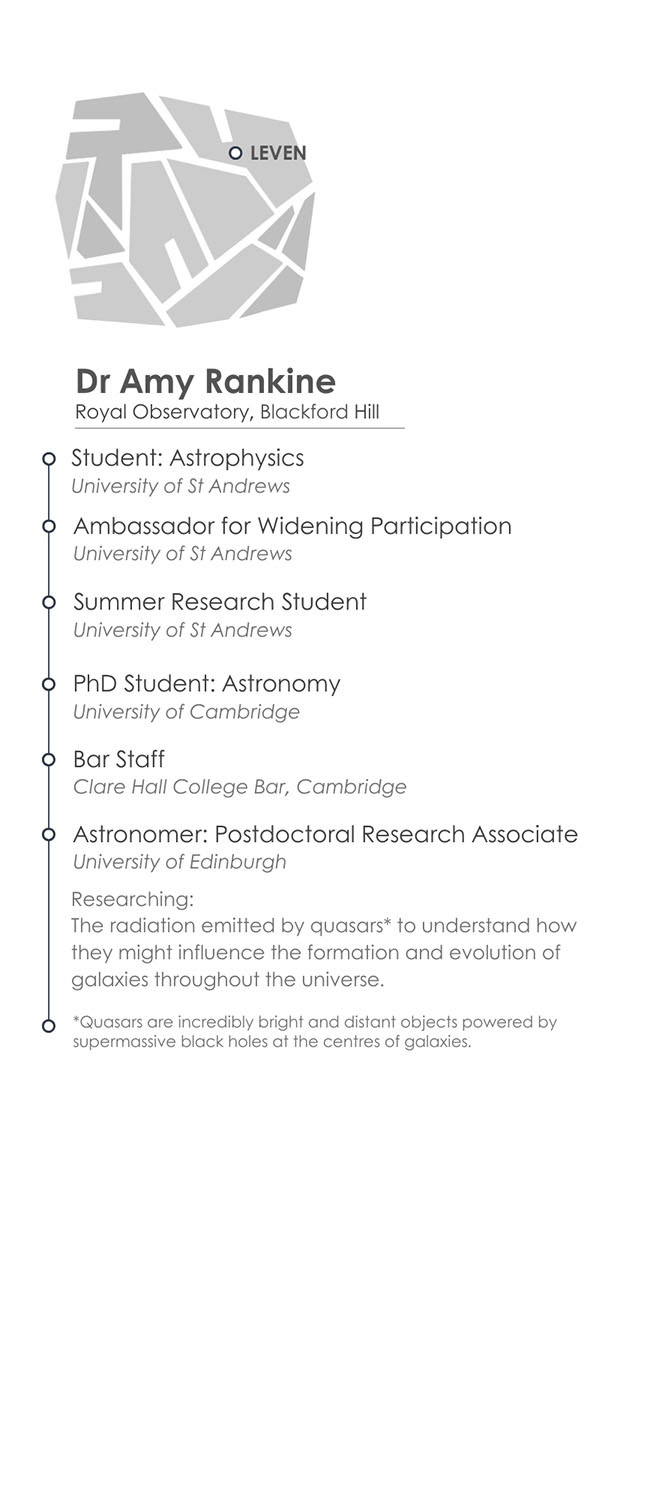 LEVEN

Dr Amy Rankine
Royal Observatory, Blackford Hill

Student: Astrophysics
University of St Andrews

Ambassador for Widening Participation
University of St Andrews

Summer Research Student
University of St Andrews

PhD Student: Astronomy
University of Cambridge

Bar Staff
Clare Hall College Bar, Cambridge

Astronomer: Postdoctoral Research Associate
University of Edinburgh

Researching:
The radiation emitted by quasars* to understand how they might influence the formation and evolution of galaxies throughout the universe.

*Quasars are incredibly bright and distant objects powered by supermassive black holes at the centres of galaxies.